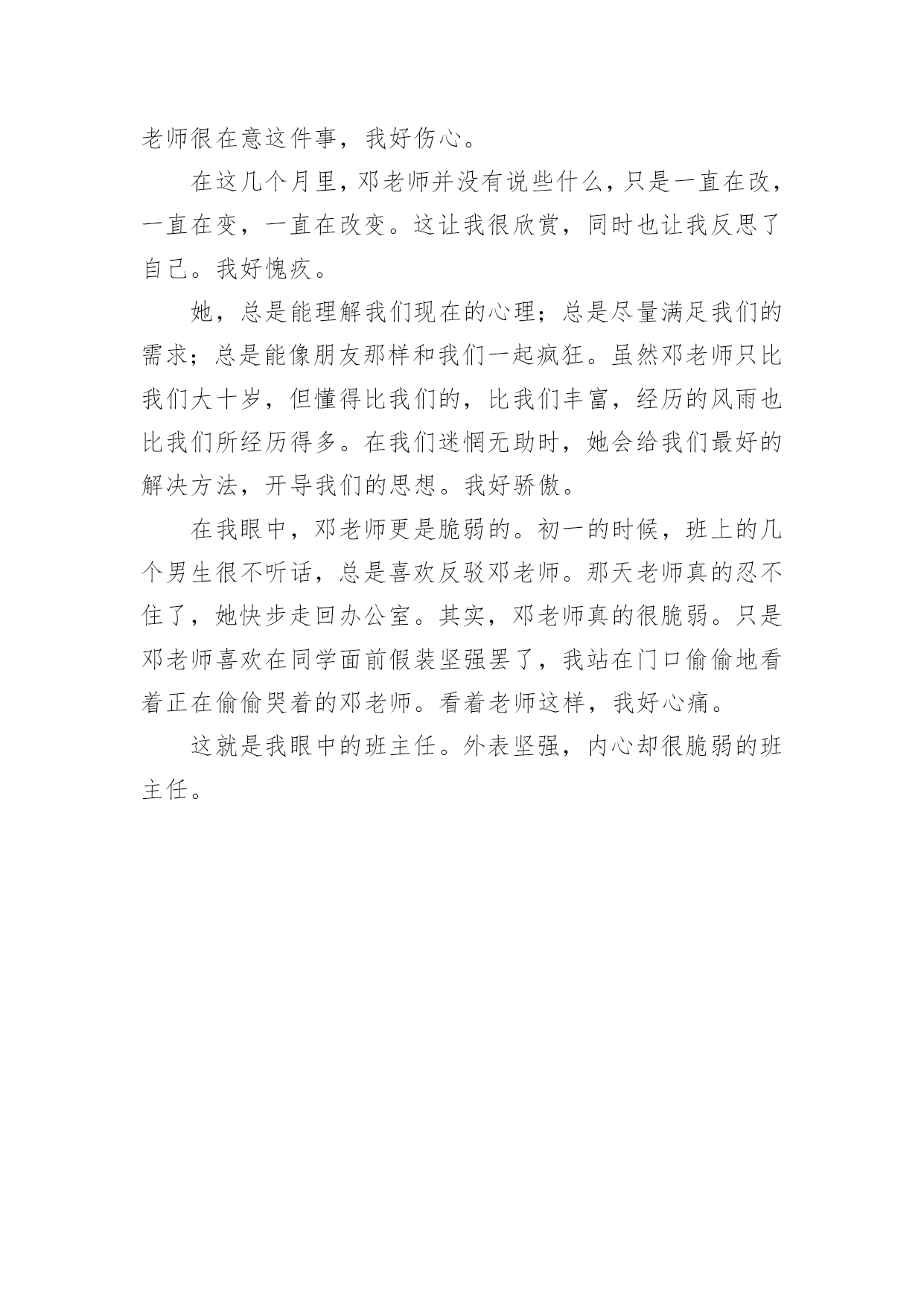 老师很在意这件事，我好伤心。

在这几个月里，邓老师并没有说些什么，只是一直在改，一直在变，一直在改变。这让我很欣赏，同时也让我反思了自己。我好愧疚。

她，总是能理解我们现在的心理；总是尽量满足我们的需求；总是能像朋友那样和我们一起疯狂。虽然邓老师只比我们大十岁，但懂得比我们的，比我们丰富，经历的风雨也比我们所经历得多。在我们迷惘无助时，她会给我们最好的解决方法，开导我们的思想。我好骄傲。

在我眼中，邓老师更是脆弱的。初一的时候，班上的几个男生很不听话，总是喜欢反驳邓老师。那天老师真的忍不住了，她快步走回办公室。其实，邓老师真的很脆弱。只是邓老师喜欢在同学面前假装坚强罢了，我站在门口偷偷地看着正在偷偷哭着的邓老师。看着老师这样，我好心痛。

这就是我眼中的班主任。外表坚强，内心却很脆弱的班主任。